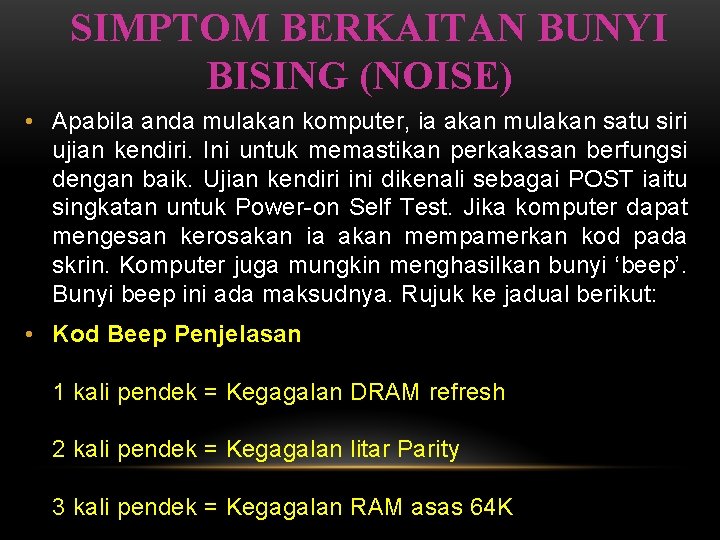 SIMPTOM BERKAITAN BUNYI BISING (NOISE)

• Apabila anda mulakan komputer, ia akan mulakan satu siri ujian kendiri. Ini untuk memastikan perkakasan berfungsi dengan baik. Ujian kendiri ini dikenali sebagai POST iaitu singkatan untuk Power-on Self Test. Jika komputer dapat mengesan kerosakan ia akan mempamerkan kod pada skrin. Komputer juga mungkin menghasilkan bunyi ‘beep’. Bunyi beep ini ada maksudnya. Rujuk ke jadual berikut:

• Kod Beep Penjelasan

1 kali pendek = Kegagalan DRAM refresh

2 kali pendek = Kegagalan litar Parity

3 kali pendek = Kegagalan RAM asas 64K